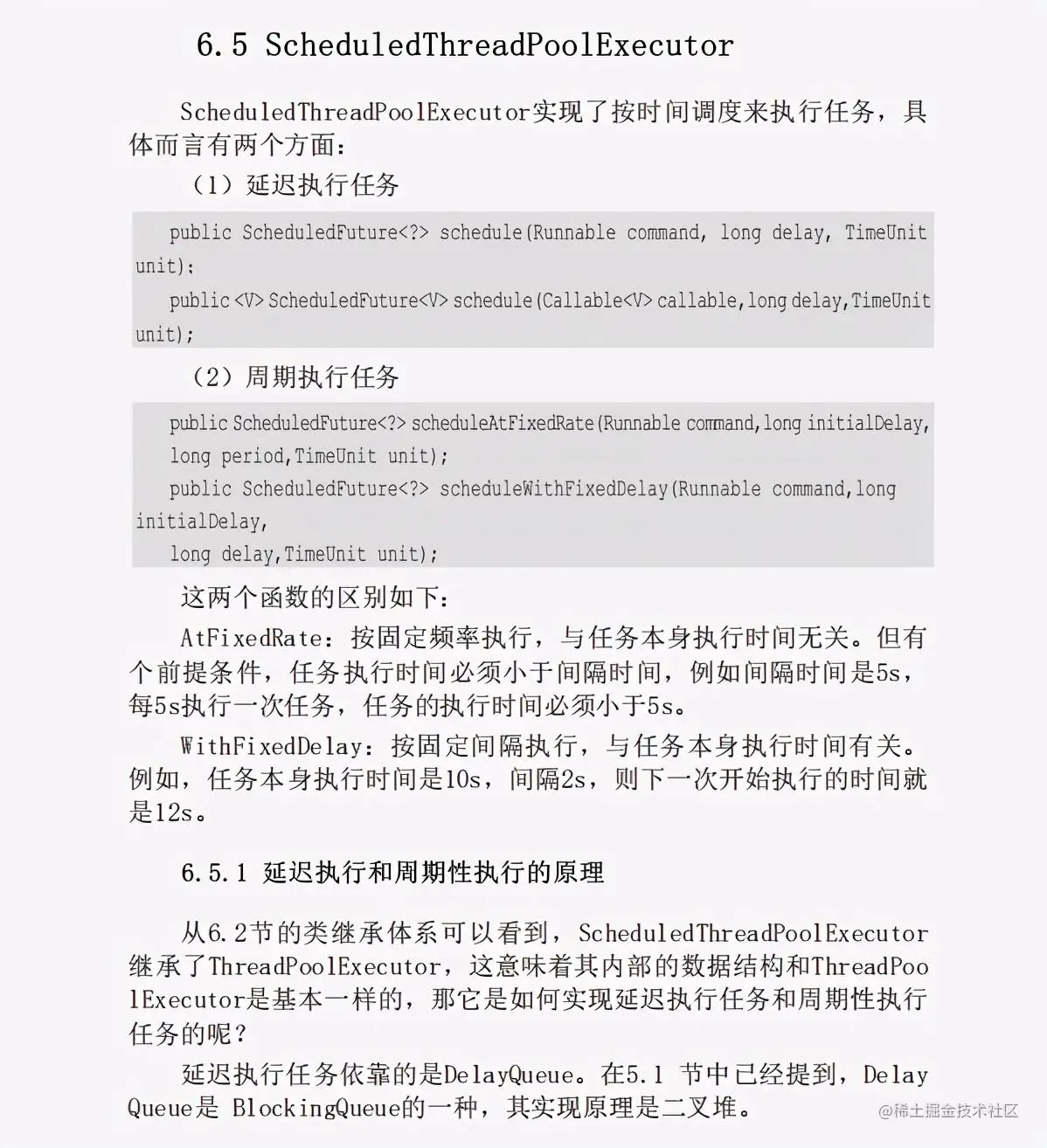 6.5 ScheduledThreadPoolExecutor

ScheduledThreadPoolExecutor实现了按时间调度来执行任务，具体而言有两个方面：

（1）延迟执行任务

public ScheduledFuture<?> schedule(Runnable command, long delay, TimeUnit unit);
public <V> ScheduledFuture<V> schedule(Callable<V> callable,long delay,TimeUnit unit);

（2）周期执行任务

public ScheduledFuture<?> scheduleAtFixedRate(Runnable command,long initialDelay,
long period,TimeUnit unit);
public ScheduledFuture<?> scheduleWithFixedDelay(Runnable command,long initialDelay,
long delay,TimeUnit unit);

这两个函数的区别如下：

AtFixedRate：按固定频率执行，与任务本身执行时间无关。但有个前提条件，任务执行时间必须小于间隔时间，例如间隔时间是5s，每5s执行一次任务，任务的执行时间必须小于5s。

WithFixedDelay：按固定间隔执行，与任务本身执行时间有关。例如，任务本身执行时间是10s，间隔2s，则下一次开始执行的时间就是12s。

6.5.1 延迟执行和周期性执行的原理

从6.2节的类继承体系可以看到，ScheduledThreadPoolExecutor继承了ThreadPoolExecutor，这意味着其内部的数据结构和ThreadPoolExecutor是基本一样的，那它是如何实现延迟执行任务和周期性执行任务的呢？

延迟执行任务依靠的是DelayQueue。在5.1 节中已经提到，DelayQueue是 BlockingQueue的一种，其实现原理是二叉堆。

@稀土掘金技术社区